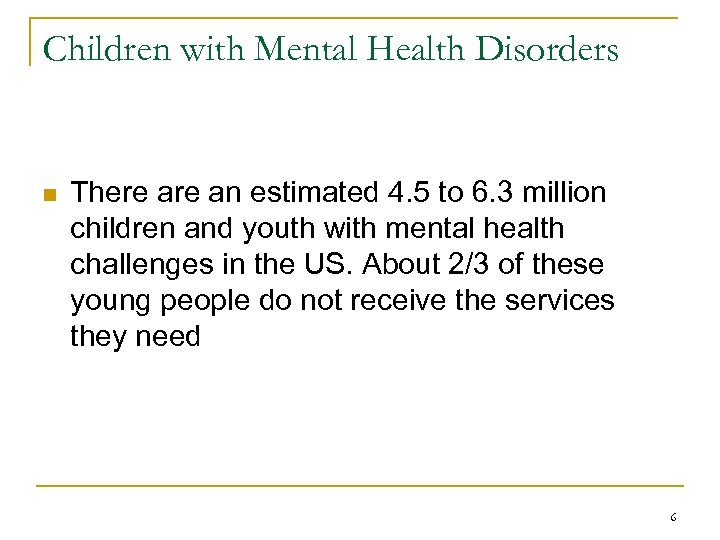 Children with Mental Health Disorders

There are an estimated 4.5 to 6.3 million children and youth with mental health challenges in the US. About 2/3 of these young people do not receive the services they need

6